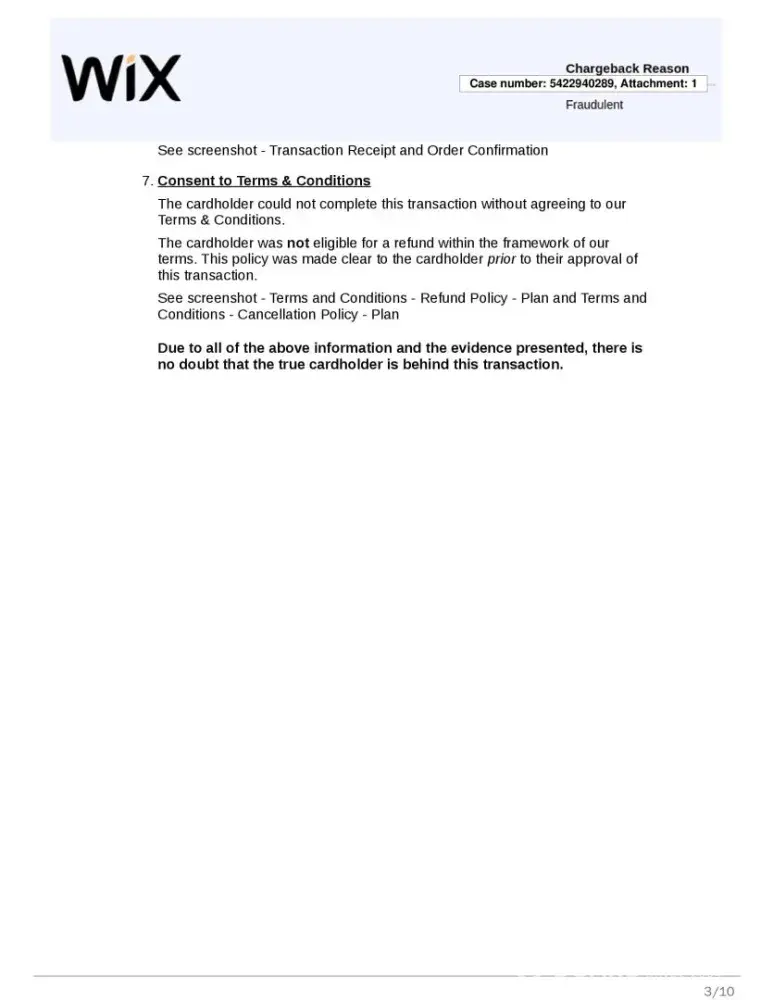 WiX

Chargeback Reason
Case number: 5422940289, Attachment: 1
Fraudulent

See screenshot - Transaction Receipt and Order Confirmation

7. Consent to Terms & Conditions

The cardholder could not complete this transaction without agreeing to our Terms & Conditions.

The cardholder was not eligible for a refund within the framework of our terms. This policy was made clear to the cardholder prior to their approval of this transaction.

See screenshot - Terms and Conditions - Refund Policy - Plan and Terms and Conditions - Cancellation Policy - Plan

Due to all of the above information and the evidence presented, there is no doubt that the true cardholder is behind this transaction.

3/10